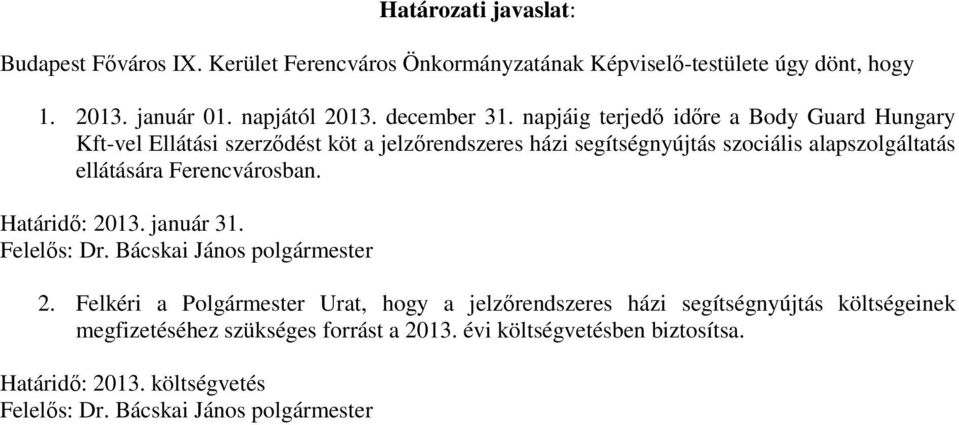 Határozati javaslat:

Budapest Főváros IX. Kerület Ferencváros Önkormányzatának Képviselő-testülete úgy dönt, hogy

1. 2013. január 01. napjától 2013. december 31. napjáig terjedő időre a Body Guard Hungary Kft-vel Ellátási szerződést köt a jelzőrendszeres házi segítségnyújtás szociális alapszolgáltatás ellátására Ferencvárosban.

Határidő: 2013. január 31.
Felelős: Dr. Bácskai János polgármester

2. Felkéri a Polgármester Urat, hogy a jelzőrendszeres házi segítségnyújtás költségeinek megfizetéséhez szükséges forrást a 2013. évi költségvetésben biztosítsa.

Határidő: 2013. költségvetés
Felelős: Dr. Bácskai János polgármester